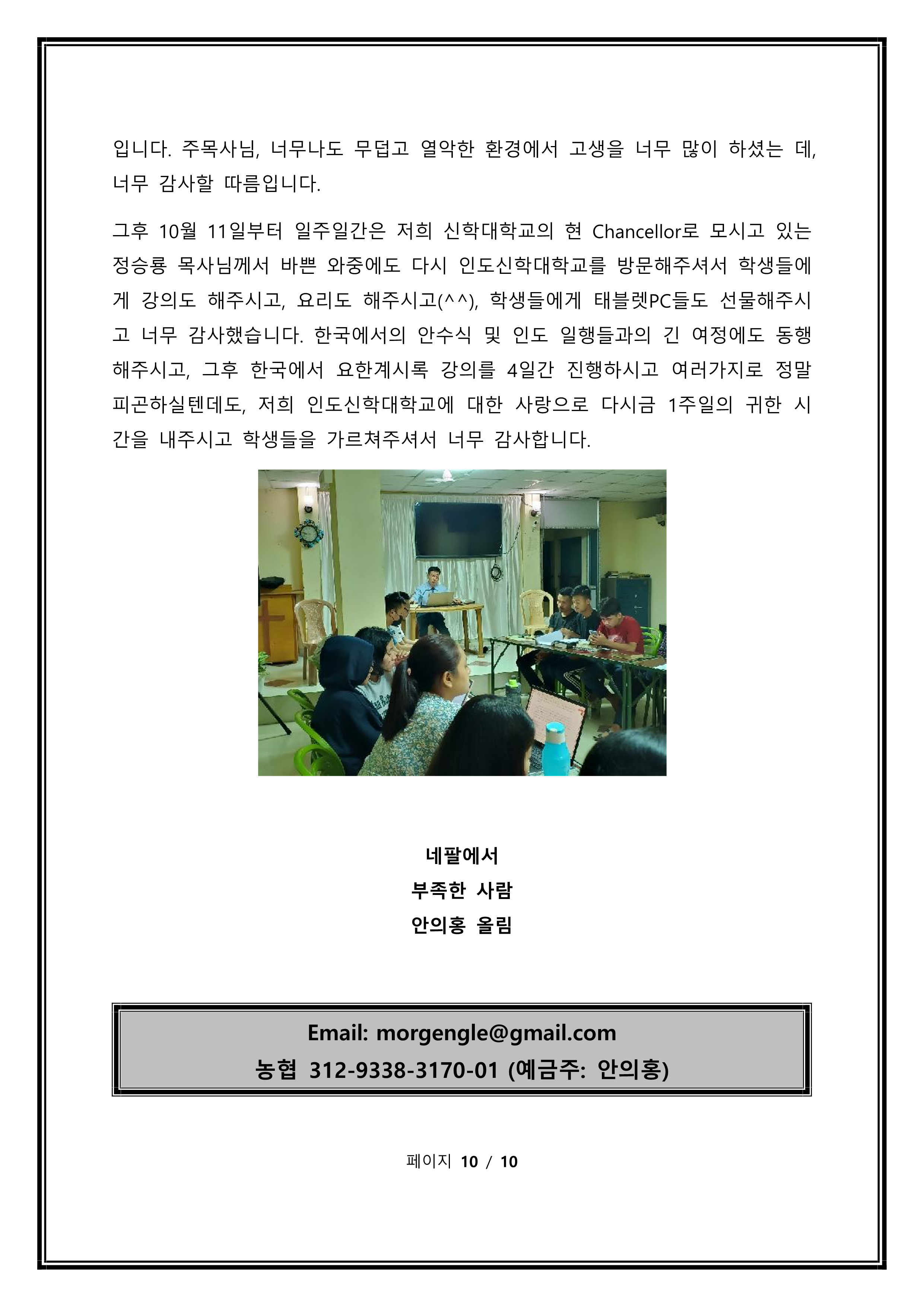 입니다. 주목사님, 너무나도 무덥고 열악한 환경에서 고생을 너무 많이 하셨는 데, 너무 감사할 따름입니다.

그후 10월 11일부터 일주일간은 저희 신학대학교의 현 Chancellor로 모시고 있는 정승룡 목사님께서 바쁜 와중에도 다시 인도신학대학교를 방문해주셔서 학생들에게 강의도 해주시고, 요리도 해주시고(^^), 학생들에게 태블렛PC들도 선물해주시고 너무 감사했습니다. 한국에서의 안수식 및 인도 일행들과의 긴 여정에도 동행해주시고, 그후 한국에서 요한계시록 강의를 4일간 진행하시고 여러가지로 정말 피곤하실텐데도, 저희 인도신학대학교에 대한 사랑으로 다시금 1주일의 귀한 시간을 내주시고 학생들을 가르쳐주셔서 너무 감사합니다.

네팔에서
부족한 사람
안의홍 올림

Email: morgengle@gmail.com
농협 312-9338-3170-01 (예금주: 안의홍)

페이지 10 / 10